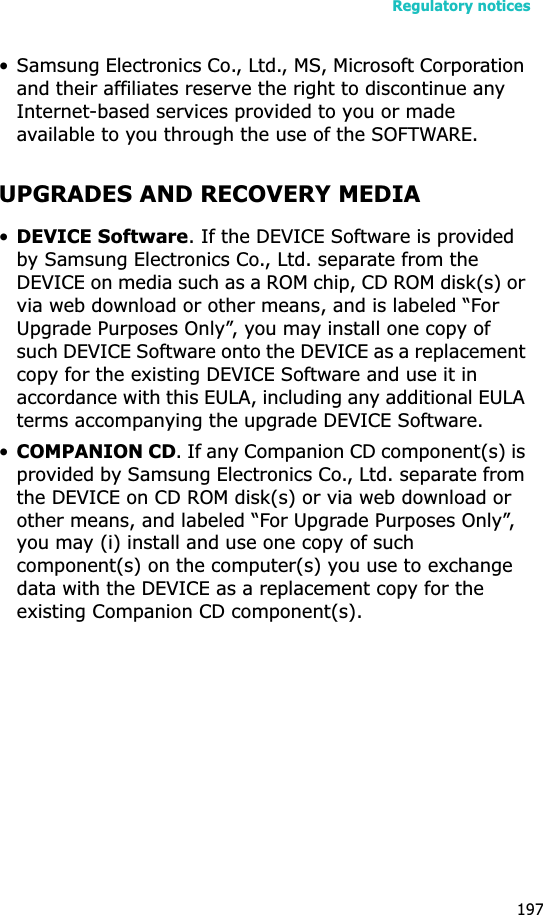 Regulatory notices

• Samsung Electronics Co., Ltd., MS, Microsoft Corporation and their affiliates reserve the right to discontinue any Internet-based services provided to you or made available to you through the use of the SOFTWARE.

UPGRADES AND RECOVERY MEDIA

• DEVICE Software. If the DEVICE Software is provided by Samsung Electronics Co., Ltd. separate from the DEVICE on media such as a ROM chip, CD ROM disk(s) or via web download or other means, and is labeled “For Upgrade Purposes Only”, you may install one copy of such DEVICE Software onto the DEVICE as a replacement copy for the existing DEVICE Software and use it in accordance with this EULA, including any additional EULA terms accompanying the upgrade DEVICE Software.

• COMPANION CD. If any Companion CD component(s) is provided by Samsung Electronics Co., Ltd. separate from the DEVICE on CD ROM disk(s) or via web download or other means, and labeled “For Upgrade Purposes Only”, you may (i) install and use one copy of such component(s) on the computer(s) you use to exchange data with the DEVICE as a replacement copy for the existing Companion CD component(s).

197